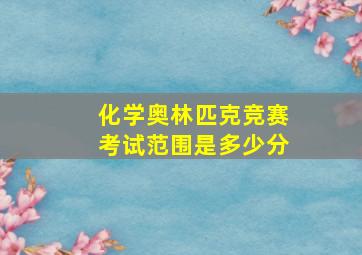 化学奥林匹克竞赛
考试范围是多少分